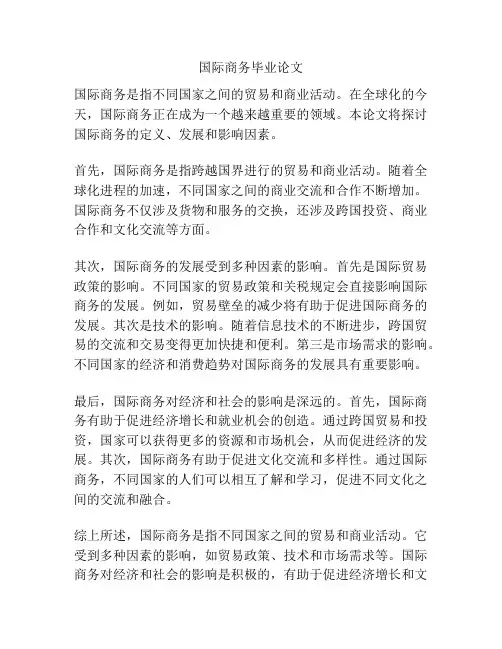 国际商务毕业论文

国际商务是指不同国家之间的贸易和商业活动。在全球化的今天，国际商务正在成为一个越来越重要的领域。本论文将探讨国际商务的定义、发展和影响因素。

首先，国际商务是指跨越国界进行的贸易和商业活动。随着全球化进程的加速，不同国家之间的商业交流和合作不断增加。国际商务不仅涉及货物和服务的交换，还涉及跨国投资、商业合作和文化交流等方面。

其次，国际商务的发展受到多种因素的影响。首先是国际贸易政策的影响。不同国家的贸易政策和关税规定会直接影响国际商务的发展。例如，贸易壁垒的减少将有助于促进国际商务的发展。其次是技术的影响。随着信息技术的不断进步，跨国贸易的交流和交易变得更加快捷和便利。第三是市场需求的影响。不同国家的经济和消费趋势对国际商务的发展具有重要影响。

最后，国际商务对经济和社会的影响是深远的。首先，国际商务有助于促进经济增长和就业机会的创造。通过跨国贸易和投资，国家可以获得更多的资源和市场机会，从而促进经济的发展。其次，国际商务有助于促进文化交流和多样性。通过国际商务，不同国家的人们可以相互了解和学习，促进不同文化之间的交流和融合。

综上所述，国际商务是指不同国家之间的贸易和商业活动。它受到多种因素的影响，如贸易政策、技术和市场需求等。国际商务对经济和社会的影响是积极的，有助于促进经济增长和文